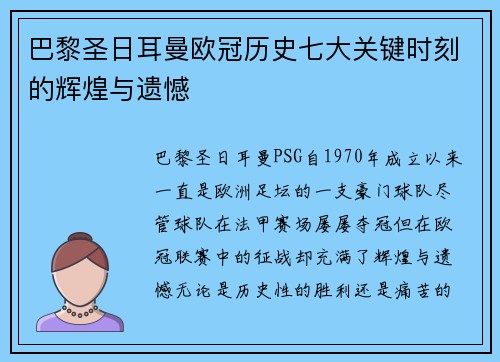 巴黎圣日耳曼欧冠历史七大关键时刻的辉煌与遗憾

巴黎圣日耳曼PSG自1970年成立以来一直是欧洲足坛的一支豪门球队尽管球队在法甲赛场屡屡夺冠但在欧冠联赛中的征战却充满了辉煌与遗憾无论是历史性的胜利还是痛苦的